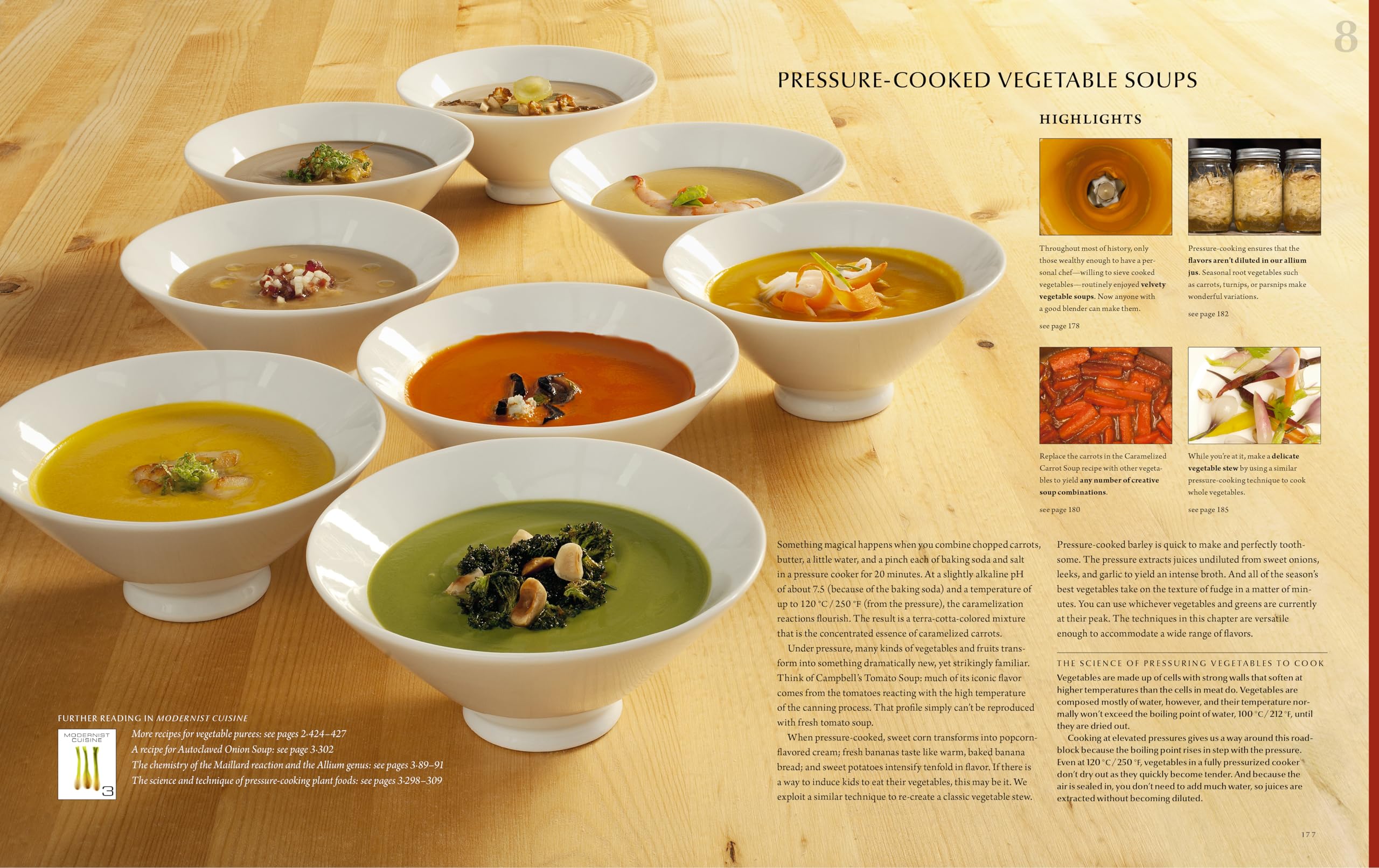 8

PRESSURE-COOKED VEGETABLE SOUPS

HIGHLIGHTS

Throughout most of history, only those wealthy enough to have a personal chef—willing to sieve cooked vegetables—routinely enjoyed velvety vegetable soups. Now anyone with a good blender can make them.

see page 178

Pressure-cooking ensures that the flavors aren't diluted in our allium jus. Seasonal root vegetables such as carrots, turnips, or parsnips make wonderful variations.

see page 182

Replace the carrots in the Caramelized Carrot Soup recipe with other vegetables to yield any number of creative soup combinations.

see page 180

While you're at it, make a delicate vegetable stew by using a similar pressure-cooking technique to cook whole vegetables.

see page 185

Something magical happens when you combine chopped carrots, butter, a little water, and a pinch each of baking soda and salt in a pressure cooker for 20 minutes. At a slightly alkaline pH of about 7.5 (because of the baking soda) and a temperature of up to 120 °C / 250 °F (from the pressure), the caramelization reactions flourish. The result is a terra-cotta-colored mixture that is the concentrated essence of caramelized carrots.

Under pressure, many kinds of vegetables and fruits transform into something dramatically new, yet strikingly familiar. Think of Campbell's Tomato Soup: much of its iconic flavor comes from the tomatoes reacting with the high temperature of the canning process. That profile simply can't be reproduced with fresh tomato soup.

When pressure-cooked, sweet corn transforms into popcorn-flavored cream; fresh bananas taste like warm, baked banana bread; and sweet potatoes intensify tenfold in flavor. If there is a way to induce kids to eat their vegetables, this may be it. We exploit a similar technique to re-create a classic vegetable stew.

Pressure-cooked barley is quick to make and perfectly toothsome. The pressure extracts juices undiluted from sweet onions, leeks, and garlic to yield an intense broth. And all of the season's best vegetables take on the texture of fudge in a matter of minutes. You can use whichever vegetables and greens are currently at their peak. The techniques in this chapter are versatile enough to accommodate a wide range of flavors.

THE SCIENCE OF PRESSURING VEGETABLES TO COOK

Vegetables are made up of cells with strong walls that soften at higher temperatures than the cells in meat do. Vegetables are composed mostly of water, however, and their temperature normally won't exceed the boiling point of water, 100 °C / 212 °F, until they are dried out.

Cooking at elevated pressures gives us a way around this roadblock because the boiling point rises in step with the pressure. Even at 120 °C / 250 °F, vegetables in a fully pressurized cooker don't dry out as they quickly become tender. And because the air is sealed in, you don't need to add much water, so juices are extracted without becoming diluted.

FURTHER READING IN MODERNIST CUISINE

MODERNIST CUISINE
3

More recipes for vegetable purees: see pages 2·424–427
A recipe for Autoclaved Onion Soup: see page 3·302
The chemistry of the Maillard reaction and the Allium genus: see pages 3·89–91
The science and technique of pressure-cooking plant foods: see pages 3·298–309

177